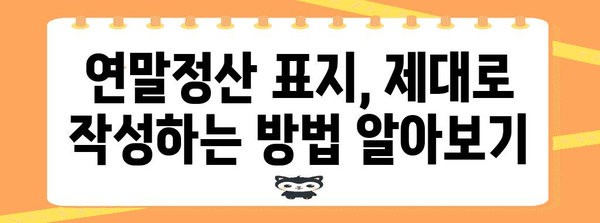 연말정산 표지, 제대로 작성하는 방법 알아보기